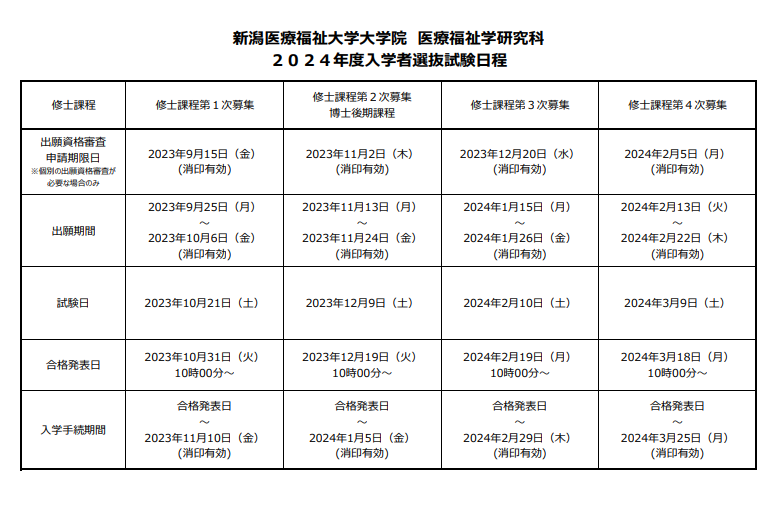 新潟医療福祉大学大学院　医療福祉学研究科
２０２４年度入学者選抜試験日程

| 修士課程 | 修士課程第１次募集 | 修士課程第２次募集 博士後期課程 | 修士課程第３次募集 | 修士課程第４次募集 |
|---|---|---|---|---|
| 出願資格審査 申請期限日 ※個別の出願資格審査が必要な場合のみ | 2023年9月15日（金）(消印有効) | 2023年11月2日（木）(消印有効) | 2023年12月20日（水）(消印有効) | 2024年2月5日（月）(消印有効) |
| 出願期間 | 2023年9月25日（月）～ 2023年10月6日（金）(消印有効) | 2023年11月13日（月）～ 2023年11月24日（金）(消印有効) | 2024年1月15日（月）～ 2024年1月26日（金）(消印有効) | 2024年2月13日（火）～ 2024年2月22日（木）(消印有効) |
| 試験日 | 2023年10月21日（土） | 2023年12月9日（土） | 2024年2月10日（土） | 2024年3月9日（土） |
| 合格発表日 | 2023年10月31日（火）10時00分～ | 2023年12月19日（火）10時00分～ | 2024年2月19日（月）10時00分～ | 2024年3月18日（月）10時00分～ |
| 入学手続期間 | 合格発表日 ～ 2023年11月10日（金）(消印有効) | 合格発表日 ～ 2024年1月5日（金）(消印有効) | 合格発表日 ～ 2024年2月29日（木）(消印有効) | 合格発表日 ～ 2024年3月25日（月）(消印有効) |